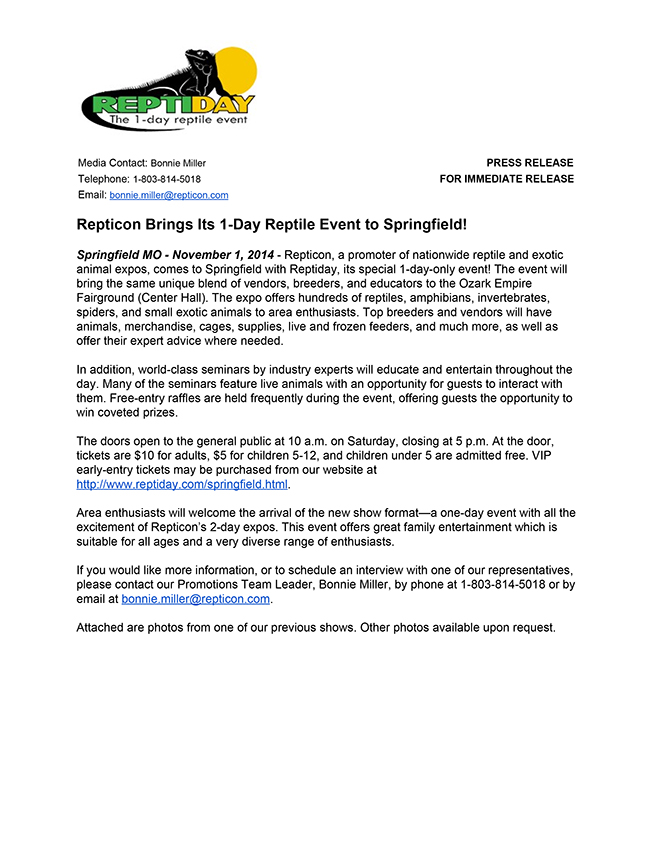 REPTIDAY
The 1-day reptile event

Media Contact: Bonnie Miller
Telephone: 1-803-814-5018
Email: bonnie.miller@repticon.com

PRESS RELEASE
FOR IMMEDIATE RELEASE

Repticon Brings Its 1-Day Reptile Event to Springfield!

Springfield MO - November 1, 2014 - Repticon, a promoter of nationwide reptile and exotic animal expos, comes to Springfield with Reptiday, its special 1-day-only event! The event will bring the same unique blend of vendors, breeders, and educators to the Ozark Empire Fairground (Center Hall). The expo offers hundreds of reptiles, amphibians, invertebrates, spiders, and small exotic animals to area enthusiasts. Top breeders and vendors will have animals, merchandise, cages, supplies, live and frozen feeders, and much more, as well as offer their expert advice where needed.

In addition, world-class seminars by industry experts will educate and entertain throughout the day. Many of the seminars feature live animals with an opportunity for guests to interact with them. Free-entry raffles are held frequently during the event, offering guests the opportunity to win coveted prizes.

The doors open to the general public at 10 a.m. on Saturday, closing at 5 p.m. At the door, tickets are $10 for adults, $5 for children 5-12, and children under 5 are admitted free. VIP early-entry tickets may be purchased from our website at http://www.reptiday.com/springfield.html.

Area enthusiasts will welcome the arrival of the new show format—a one-day event with all the excitement of Repticon's 2-day expos. This event offers great family entertainment which is suitable for all ages and a very diverse range of enthusiasts.

If you would like more information, or to schedule an interview with one of our representatives, please contact our Promotions Team Leader, Bonnie Miller, by phone at 1-803-814-5018 or by email at bonnie.miller@repticon.com.

Attached are photos from one of our previous shows. Other photos available upon request.